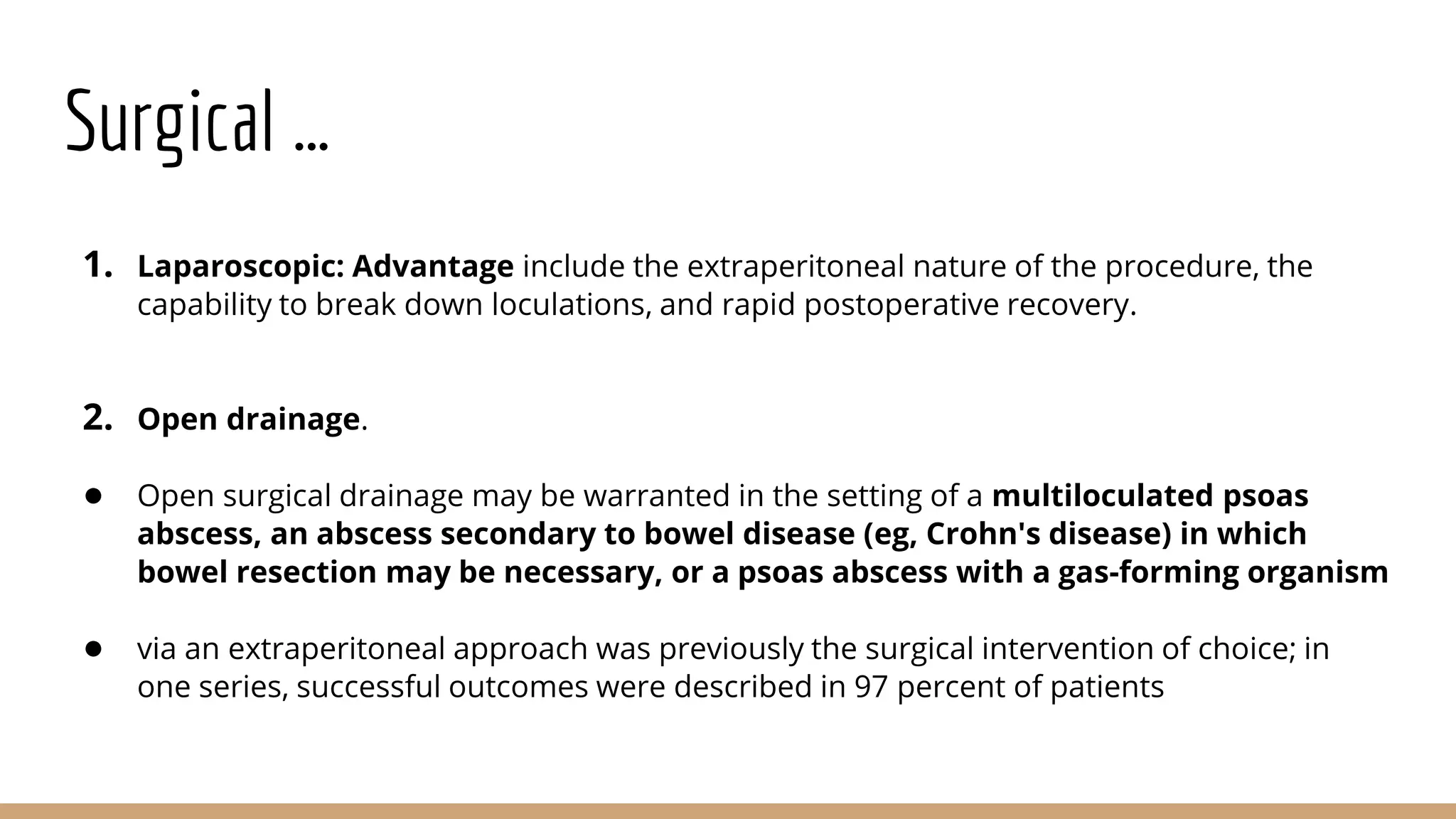 Surgical ...

1. Laparoscopic: Advantage include the extraperitoneal nature of the procedure, the capability to break down loculations, and rapid postoperative recovery.

2. Open drainage.

● Open surgical drainage may be warranted in the setting of a multiloculated psoas abscess, an abscess secondary to bowel disease (eg, Crohn's disease) in which bowel resection may be necessary, or a psoas abscess with a gas-forming organism

● via an extraperitoneal approach was previously the surgical intervention of choice; in one series, successful outcomes were described in 97 percent of patients